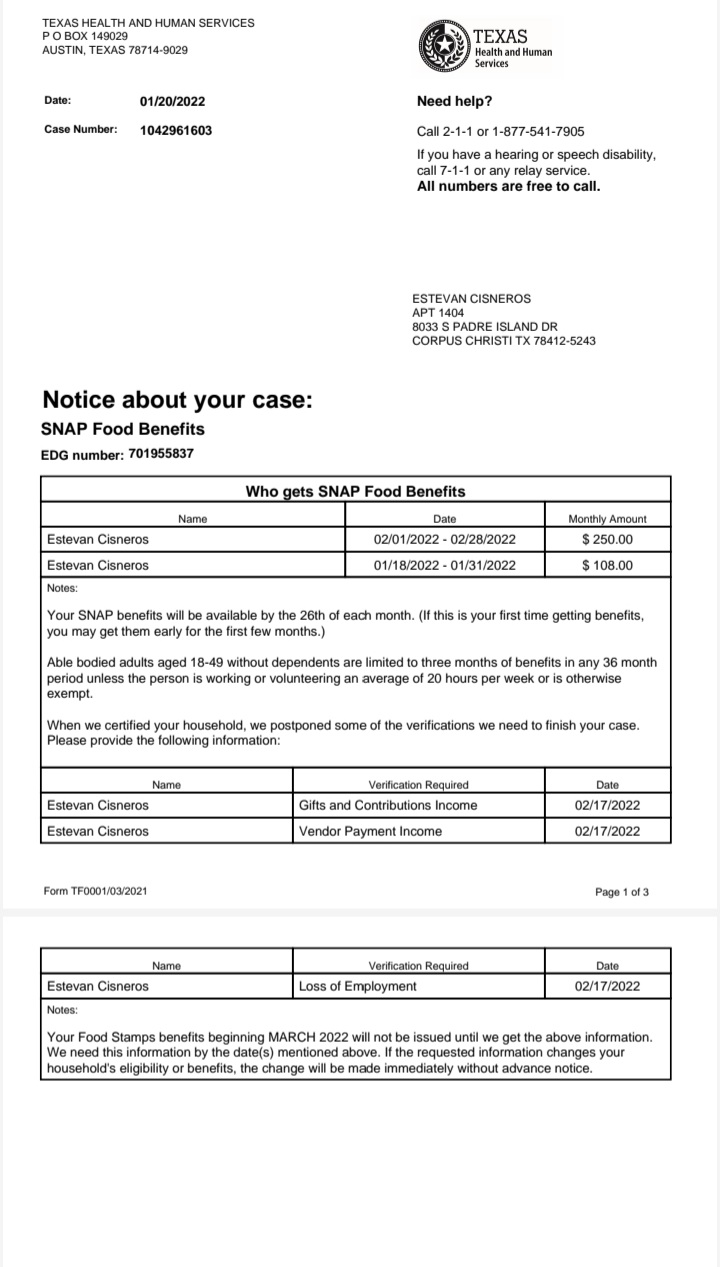 TEXAS HEALTH AND HUMAN SERVICES
P O BOX 149029
AUSTIN, TEXAS 78714-9029

TEXAS
Health and Human Services

Date: 01/20/2022

Case Number: 1042961603

Need help?

Call 2-1-1 or 1-877-541-7905

If you have a hearing or speech disability, call 7-1-1 or any relay service.
All numbers are free to call.

ESTEVAN CISNEROS
APT 1404
8033 S PADRE ISLAND DR
CORPUS CHRISTI TX 78412-5243

Notice about your case:

SNAP Food Benefits

EDG number: 701955837

Who gets SNAP Food Benefits

| Name | Date | Monthly Amount |
|---|---|---|
| Estevan Cisneros | 02/01/2022 - 02/28/2022 | $ 250.00 |
| Estevan Cisneros | 01/18/2022 - 01/31/2022 | $ 108.00 |

Notes:

Your SNAP benefits will be available by the 26th of each month. (If this is your first time getting benefits, you may get them early for the first few months.)

Able bodied adults aged 18-49 without dependents are limited to three months of benefits in any 36 month period unless the person is working or volunteering an average of 20 hours per week or is otherwise exempt.

When we certified your household, we postponed some of the verifications we need to finish your case. Please provide the following information:

| Name | Verification Required | Date |
|---|---|---|
| Estevan Cisneros | Gifts and Contributions Income | 02/17/2022 |
| Estevan Cisneros | Vendor Payment Income | 02/17/2022 |

Form TF0001/03/2021

Page 1 of 3

| Name | Verification Required | Date |
|---|---|---|
| Estevan Cisneros | Loss of Employment | 02/17/2022 |

Notes:

Your Food Stamps benefits beginning MARCH 2022 will not be issued until we get the above information. We need this information by the date(s) mentioned above. If the requested information changes your household's eligibility or benefits, the change will be made immediately without advance notice.